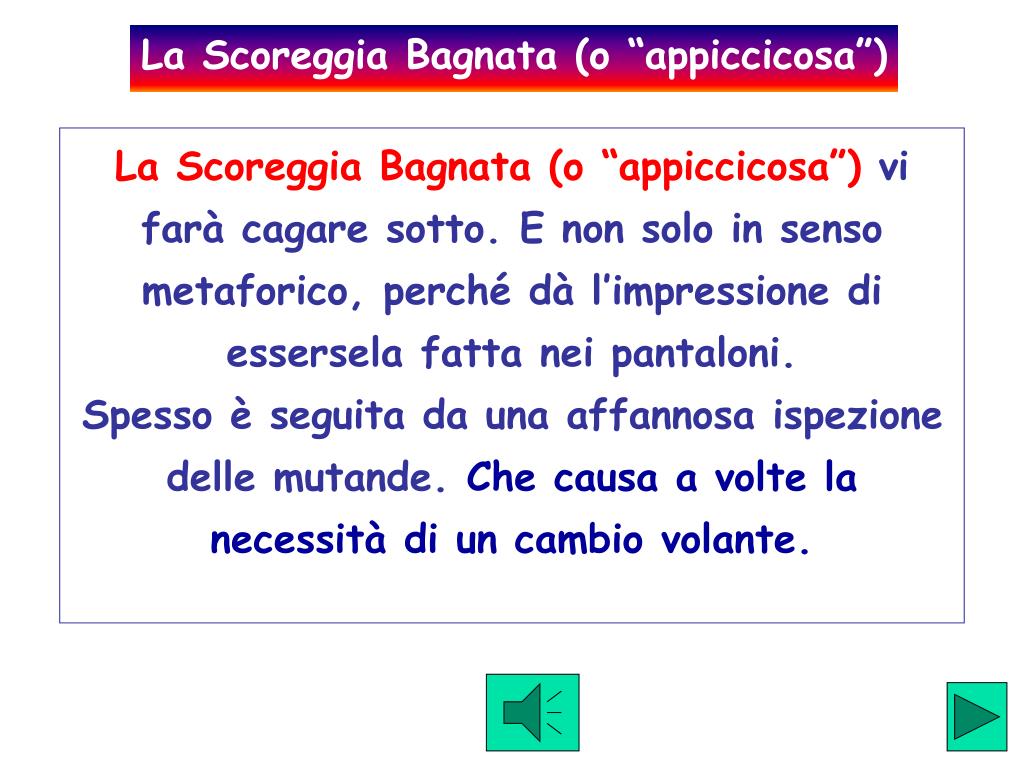 La Scoreggia Bagnata (o “appiccicosa”)

La Scoreggia Bagnata (o “appiccicosa”) vi farà cagare sotto. E non solo in senso metaforico, perché dà l’impressione di essersela fatta nei pantaloni.
Spesso è seguita da una affannosa ispezione delle mutande. Che causa a volte la necessità di un cambio volante.